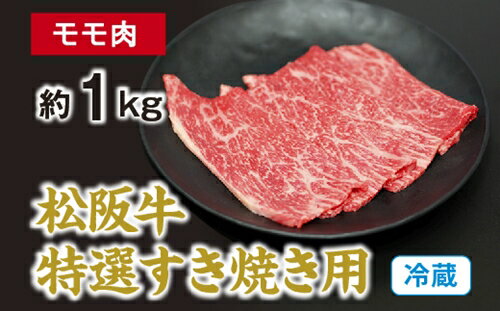 モモ肉

約 1 kg

松阪牛
特選すき焼き用

冷蔵